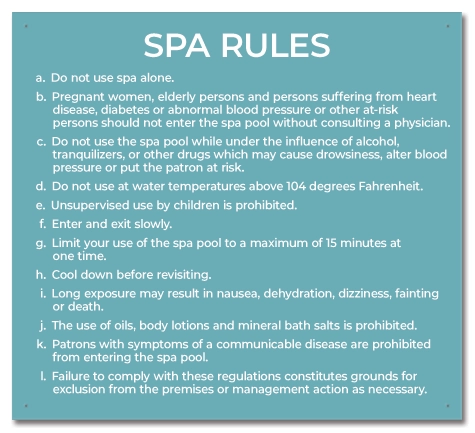 SPA RULES

a. Do not use spa alone.

b. Pregnant women, elderly persons and persons suffering from heart disease, diabetes or abnormal blood pressure or other at-risk persons should not enter the spa pool without consulting a physician.

c. Do not use the spa pool while under the influence of alcohol, tranquilizers, or other drugs which may cause drowsiness, alter blood pressure or put the patron at risk.

d. Do not use at water temperatures above 104 degrees Fahrenheit.

e. Unsupervised use by children is prohibited.

f. Enter and exit slowly.

g. Limit your use of the spa pool to a maximum of 15 minutes at one time.

h. Cool down before revisiting.

i. Long exposure may result in nausea, dehydration, dizziness, fainting or death.

j. The use of oils, body lotions and mineral bath salts is prohibited.

k. Patrons with symptoms of a communicable disease are prohibited from entering the spa pool.

l. Failure to comply with these regulations constitutes grounds for exclusion from the premises or management action as necessary.